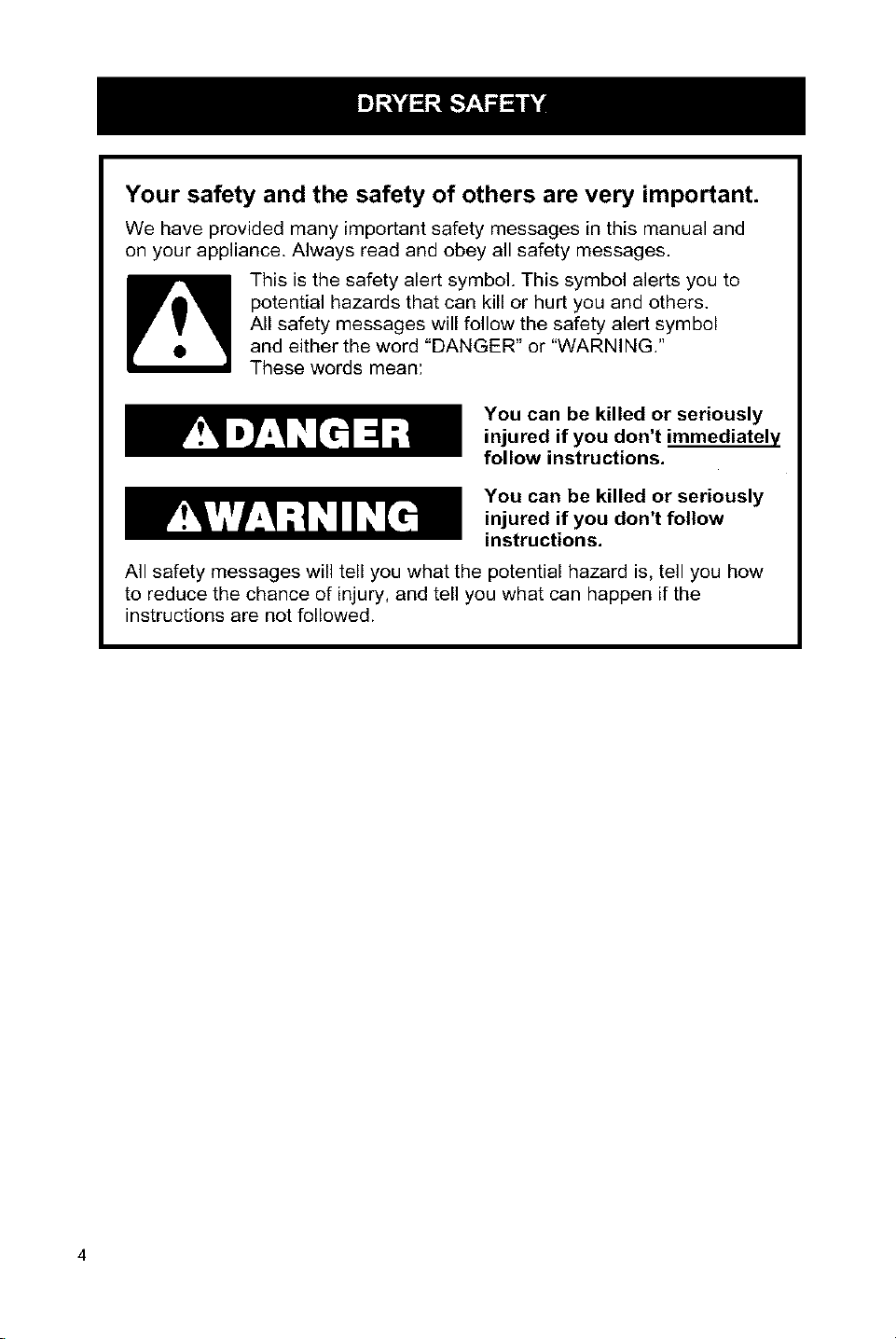 DRYER SAFETY

Your safety and the safety of others are very important.

We have provided many important safety messages in this manual and on your appliance. Always read and obey all safety messages.

This is the safety alert symbol. This symbol alerts you to potential hazards that can kill or hurt you and others. All safety messages will follow the safety alert symbol and either the word "DANGER" or "WARNING." These words mean:

DANGER

You can be killed or seriously injured if you don't immediately follow instructions.

WARNING

You can be killed or seriously injured if you don't follow instructions.

All safety messages will tell you what the potential hazard is, tell you how to reduce the chance of injury, and tell you what can happen if the instructions are not followed.

4